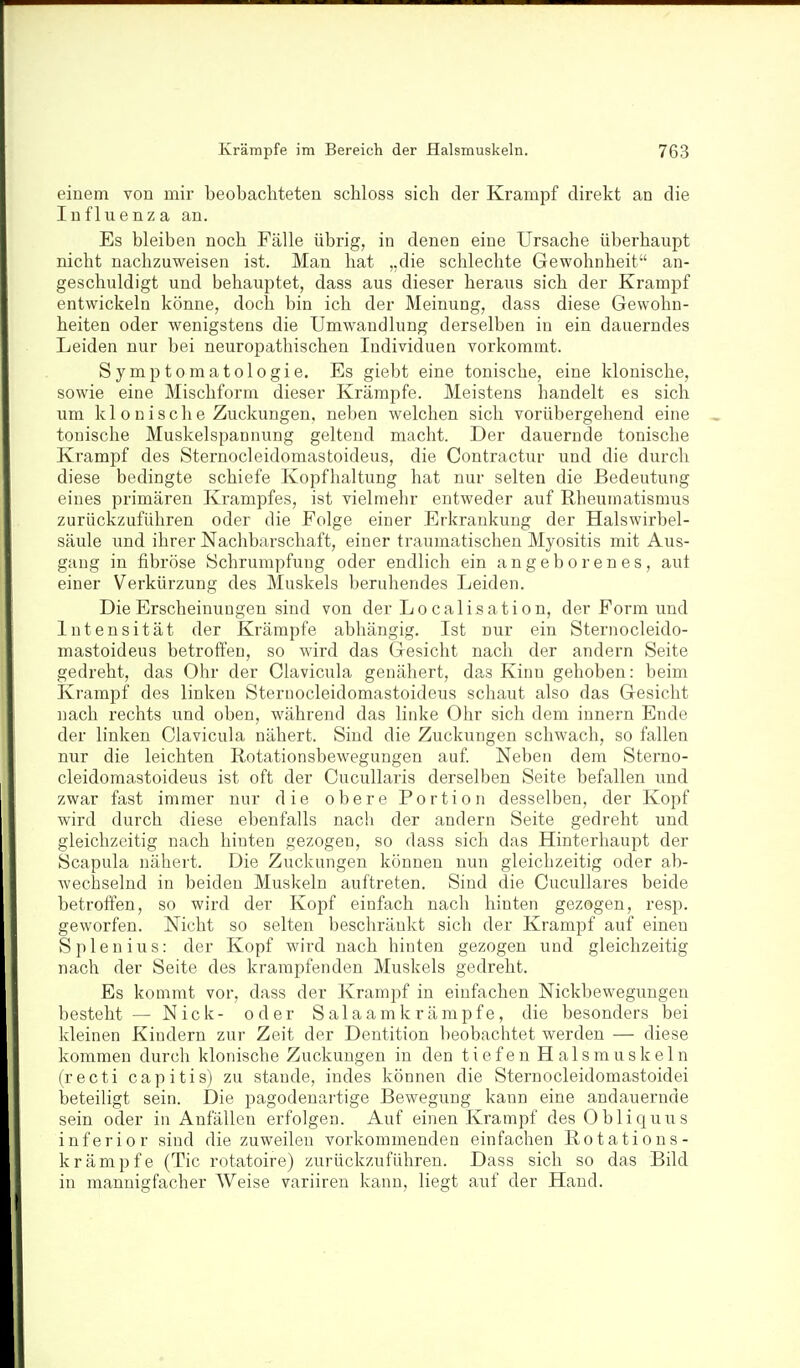 Krämpfe im Bereich der Halsmuskeln. 763

einem von mir beobachteten schloss sich der Krampf direkt an die Influenza an.

Es bleiben noch Fälle übrig, in denen eine Ursache überhaupt nicht nachzuweisen ist. Man hat „die schlechte Gewohnheit“ angeschuldigt und behauptet, dass aus dieser heraus sich der Krampf entwickeln könne, doch bin ich der Meinung, dass diese Gewohnheiten oder wenigstens die Umwandlung derselben in ein dauerndes Leiden nur bei neuropathischen Individuen vorkommt.

Symptomatologie. Es giebt eine tonische, eine klonische, sowie eine Mischform dieser Krämpfe. Meistens handelt es sich um klonische Zuckungen, neben welchen sich vorübergehend eine tonische Muskelspannung geltend macht. Der dauernde tonische Krampf des Sternocleidomastoideus, die Contractur und die durch diese bedingte schiefe Kopfhaltung hat nur selten die Bedeutung eines primären Krampfes, ist vielmehr entweder auf Rheumatismus zurückzuführen oder die Folge einer Erkrankung der Halswirbelsäule und ihrer Nachbarschaft, einer traumatischen Myositis mit Ausgang in fibröse Schrumpfung oder endlich ein angeborenes, auf einer Verkürzung des Muskels beruhendes Leiden.

Die Erscheinungen sind von der Localisation, der Form und Intensität der Krämpfe abhängig. Ist nur ein Sternocleidomastoideus betroffen, so wird das Gesicht nach der andern Seite gedreht, das Ohr der Clavicula genähert, das Kinn gehoben: beim Krampf des linken Sternocleidomastoideus schaut also das Gesicht nach rechts und oben, während das linke Ohr sich dem innern Ende der linken Clavicula nähert. Sind die Zuckungen schwach, so fallen nur die leichten Rotationsbewegungen auf. Neben dem Sternocleidomastoideus ist oft der Cucullaris derselben Seite befallen und zwar fast immer nur die obere Portion desselben, der Kopf wird durch diese ebenfalls nach der andern Seite gedreht und gleichzeitig nach hinten gezogen, so dass sich das Hinterhaupt der Scapula nähert. Die Zuckungen können nun gleichzeitig oder abwechselnd in beiden Muskeln auftreten. Sind die Cucullares beide betroffen, so wird der Kopf einfach nach hinten gezogen, resp. geworfen. Nicht so selten beschränkt sich der Krampf auf einen Splenius: der Kopf wird nach hinten gezogen und gleichzeitig nach der Seite des krampfenden Muskels gedreht.

Es kommt vor, dass der Krampf in einfachen Nickbewegungen besteht — Nick- oder Salaamkrämpfe, die besonders bei kleinen Kindern zur Zeit der Dentition beobachtet werden — diese kommen durch klonische Zuckungen in den tiefen Halsmuskeln (recti capitis) zu stande, indes können die Sternocleidomastoidei beteiligt sein. Die pagodenartige Bewegung kann eine andauernde sein oder in Anfällen erfolgen. Auf einen Krampf des Obliquus inferior sind die zuweilen vorkommenden einfachen Rotationskrämpfe (Tic rotatoire) zurückzuführen. Dass sich so das Bild in mannigfacher Weise variiren kann, liegt auf der Hand.